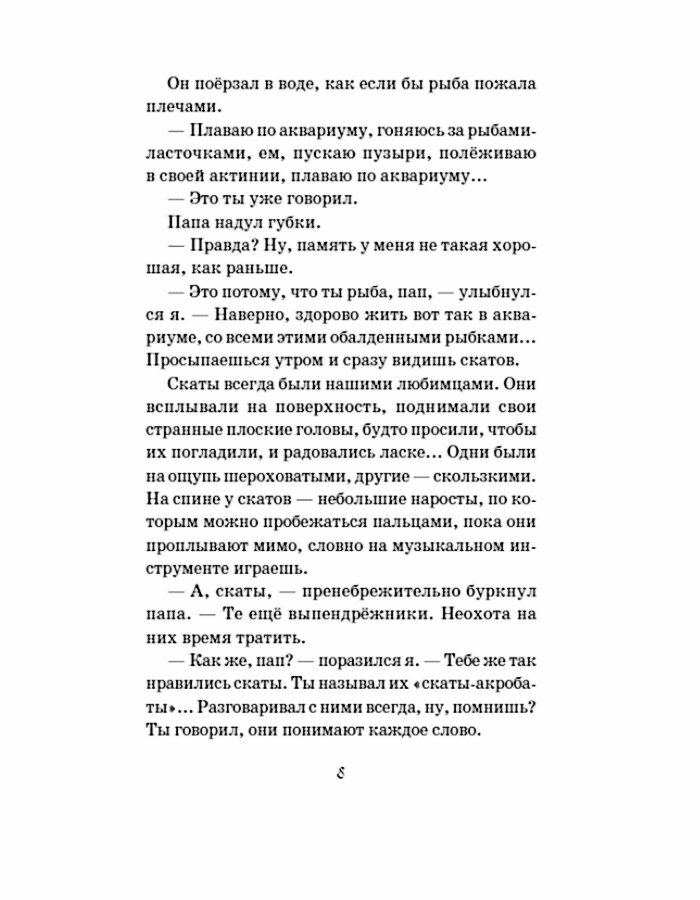 Он поёрзал в воде, как если бы рыба пожала плечами.

— Плаваю по аквариуму, гоняюсь за рыбами-ласточками, ем, пускаю пузыри, полёживаю в своей актинии, плаваю по аквариуму…

— Это ты уже говорил.

Папа надул губки.

— Правда? Ну, память у меня не такая хорошая, как раньше.

— Это потому, что ты рыба, пап, — улыбнулся я. — Наверно, здорово жить вот так в аквариуме, со всеми этими обалденными рыбками… Просыпаешься утром и сразу видишь скатов.

Скаты всегда были нашими любимцами. Они всплывали на поверхность, поднимали свои странные плоские головы, будто просили, чтобы их погладили, и радовались ласке… Одни были на ощупь шероховатыми, другие — скользкими. На спине у скатов — небольшие наросты, по которым можно пробежаться пальцами, пока они проплывают мимо, словно на музыкальном инструменте играешь.

— А, скаты, — пренебрежительно буркнул папа. — Те ещё выпендрёжники. Неохота на них время тратить.

— Как же, пап? — поразился я. — Тебе же так нравились скаты. Ты называл их «скаты-акробаты»… Разговаривал с ними всегда, ну, помнишь? Ты говорил, они понимают каждое слово.

8